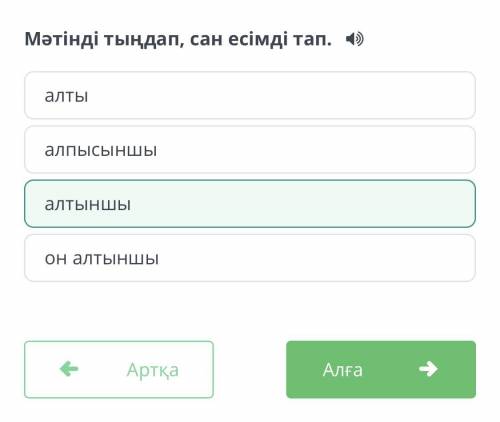 Мәтінді тыңдап, сан есімді тап.

алты

алпысыншы

алтыншы

он алтыншы

Артқа

Алға